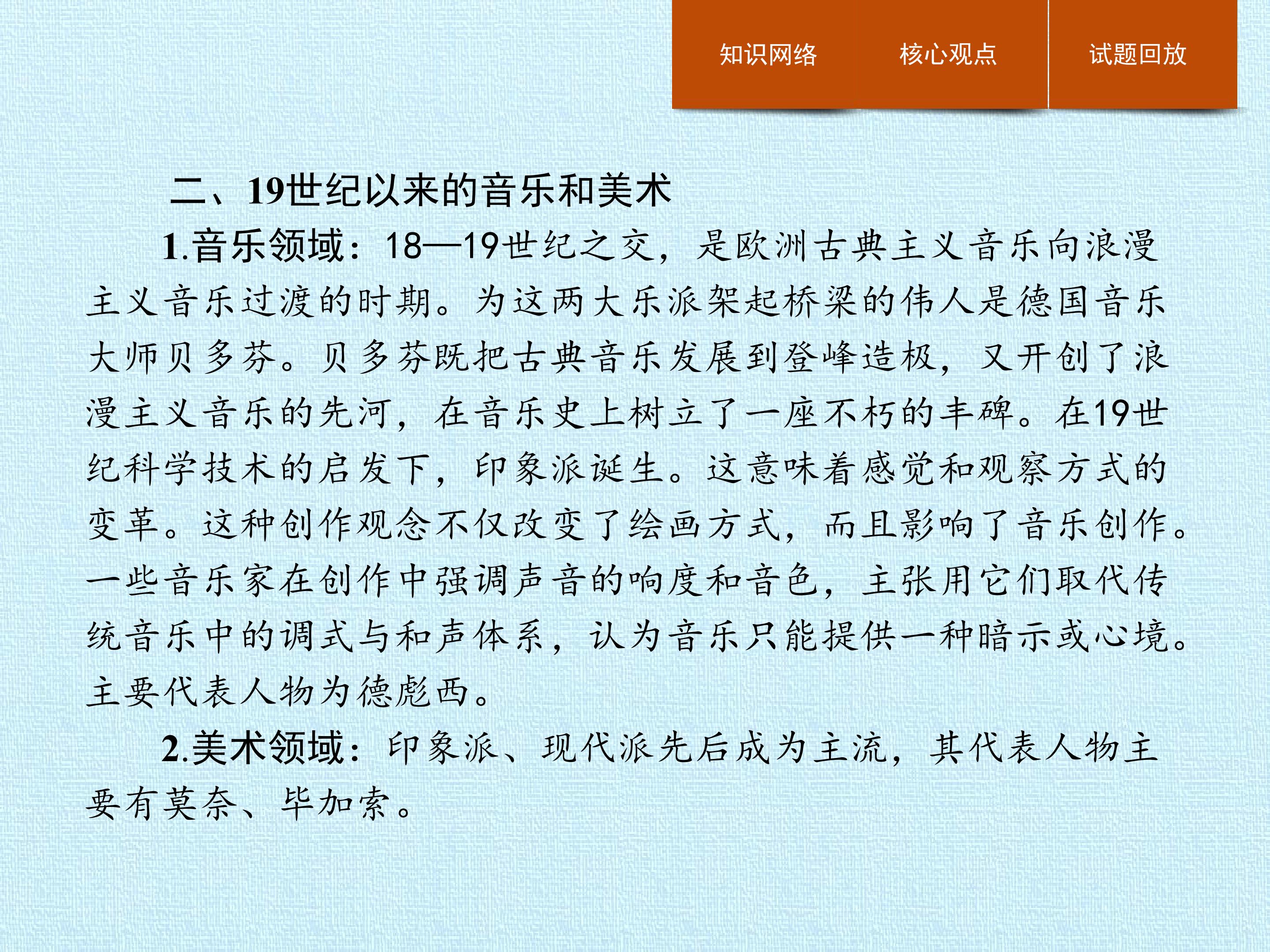 知识网络　核心观点　试题回放

二、19世纪以来的音乐和美术

1.音乐领域：18—19世纪之交，是欧洲古典主义音乐向浪漫主义音乐过渡的时期。为这两大乐派架起桥梁的伟人是德国音乐大师贝多芬。贝多芬既把古典音乐发展到登峰造极，又开创了浪漫主义音乐的先河，在音乐史上树立了一座不朽的丰碑。在19世纪科学技术的启发下，印象派诞生。这意味着感觉和观察方式的变革。这种创作观念不仅改变了绘画方式，而且影响了音乐创作。一些音乐家在创作中强调声音的响度和音色，主张用它们取代传统音乐中的调式与和声体系，认为音乐只能提供一种暗示或心境。主要代表人物为德彪西。

2.美术领域：印象派、现代派先后成为主流，其代表人物主要有莫奈、毕加索。